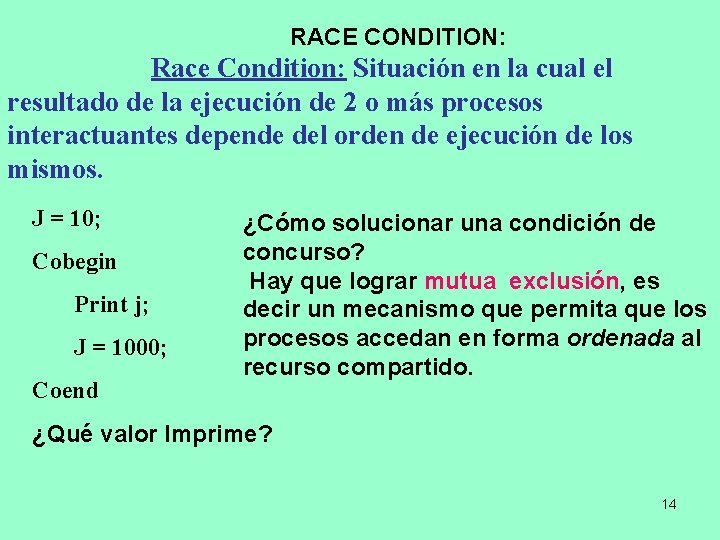 RACE CONDITION:

Race Condition: Situación en la cual el resultado de la ejecución de 2 o más procesos interactuantes depende del orden de ejecución de los mismos.

J = 10;
Cobegin
Print j;
J = 1000;
Coend

¿Qué valor Imprime?

¿Cómo solucionar una condición de concurso?
Hay que lograr mutua exclusión, es decir un mecanismo que permita que los procesos accedan en forma ordenada al recurso compartido.

14